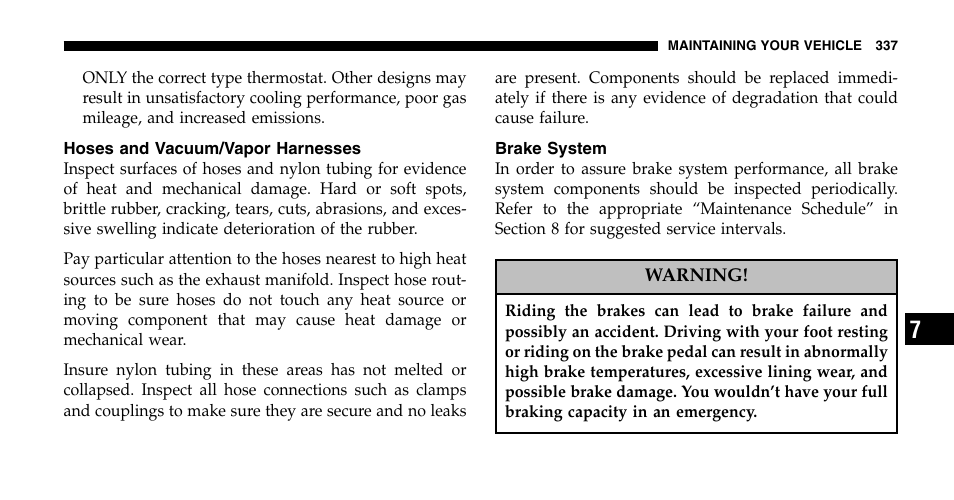 MAINTAINING YOUR VEHICLE 337

ONLY the correct type thermostat. Other designs may result in unsatisfactory cooling performance, poor gas mileage, and increased emissions.

Hoses and Vacuum/Vapor Harnesses
Inspect surfaces of hoses and nylon tubing for evidence of heat and mechanical damage. Hard or soft spots, brittle rubber, cracking, tears, cuts, abrasions, and excessive swelling indicate deterioration of the rubber.

Pay particular attention to the hoses nearest to high heat sources such as the exhaust manifold. Inspect hose routing to be sure hoses do not touch any heat source or moving component that may cause heat damage or mechanical wear.

Insure nylon tubing in these areas has not melted or collapsed. Inspect all hose connections such as clamps and couplings to make sure they are secure and no leaks are present. Components should be replaced immediately if there is any evidence of degradation that could cause failure.

Brake System
In order to assure brake system performance, all brake system components should be inspected periodically. Refer to the appropriate “Maintenance Schedule” in Section 8 for suggested service intervals.

WARNING!

Riding the brakes can lead to brake failure and possibly an accident. Driving with your foot resting or riding on the brake pedal can result in abnormally high brake temperatures, excessive lining wear, and possible brake damage. You wouldn’t have your full braking capacity in an emergency.

7